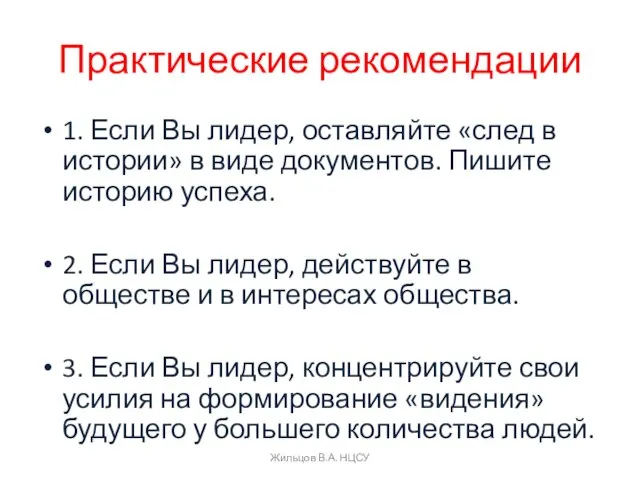 Практические рекомендации

• 1. Если Вы лидер, оставляйте «след в истории» в виде документов. Пишите историю успеха.

• 2. Если Вы лидер, действуйте в обществе и в интересах общества.

• 3. Если Вы лидер, концентрируйте свои усилия на формирование «видения» будущего у большего количества людей.

Жильцов В.А. НЦСУ